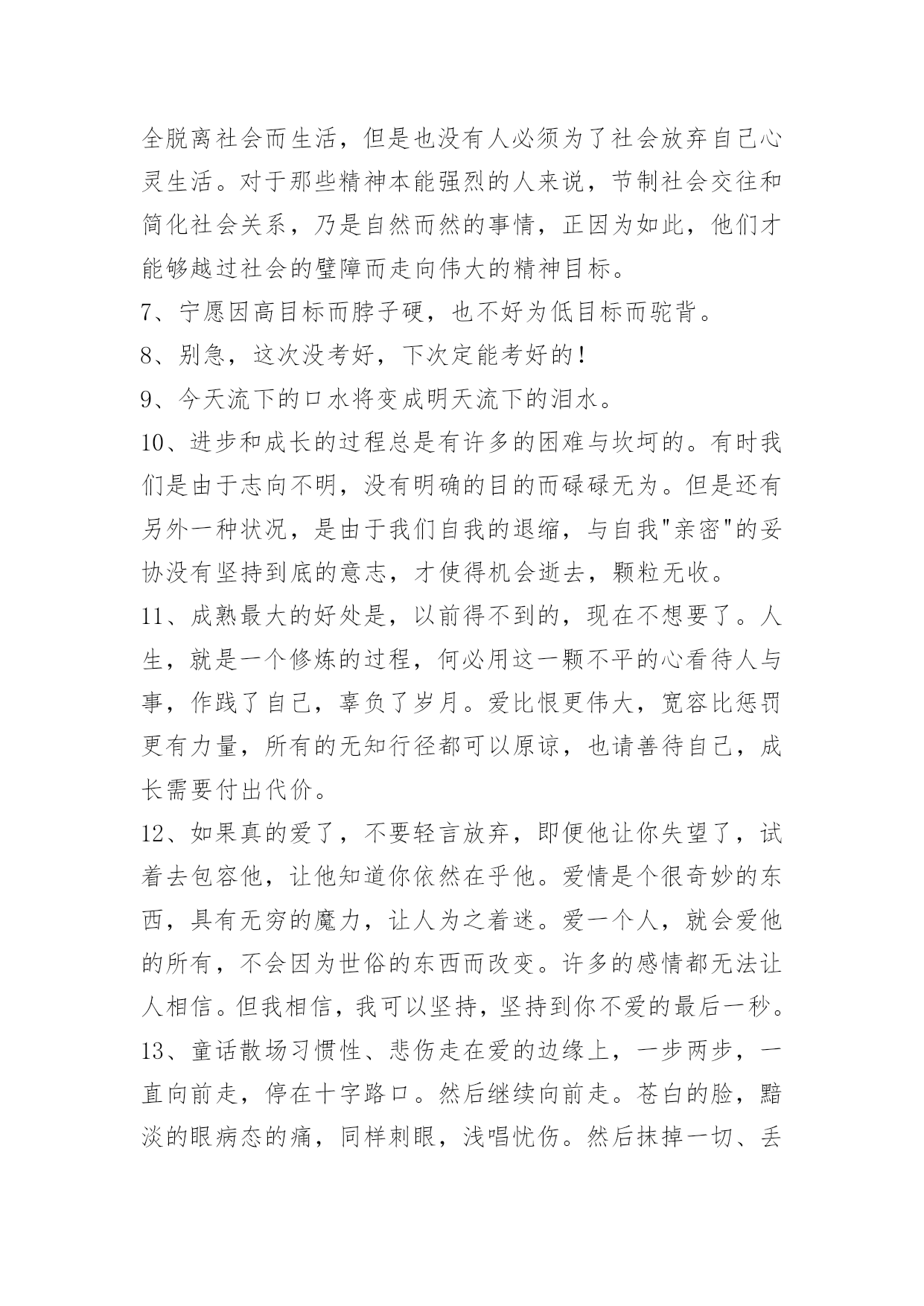 全脱离社会而生活，但是也没有人必须为了社会放弃自己心灵生活。对于那些精神本能强烈的人来说，节制社会交往和简化社会关系，乃是自然而然的事情，正因为如此，他们才能够越过社会的壁障而走向伟大的精神目标。

7、宁愿因高目标而脖子硬，也不好为低目标而驼背。

8、别急，这次没考好，下次定能考好的！

9、今天流下的口水将变成明天流下的泪水。

10、进步和成长的过程总是有许多的困难与坎坷的。有时我们是由于志向不明，没有明确的目的而碌碌无为。但是还有另外一种状况，是由于我们自我的退缩，与自我"亲密"的妥协没有坚持到底的意志，才使得机会逝去，颗粒无收。

11、成熟最大的好处是，以前得不到的，现在不想要了。人生，就是一个修炼的过程，何必用这一颗不平的心看待人与事，作践了自己，辜负了岁月。爱比恨更伟大，宽容比惩罚更有力量，所有的无知行径都可以原谅，也请善待自己，成长需要付出代价。

12、如果真的爱了，不要轻言放弃，即便他让你失望了，试着去包容他，让他知道你依然在乎他。爱情是个很奇妙的东西，具有无穷的魔力，让人为之着迷。爱一个人，就会爱他的所有，不会因为世俗的东西而改变。许多的感情都无法让人相信。但我相信，我可以坚持，坚持到你不爱的最后一秒。

13、童话散场习惯性、悲伤走在爱的边缘上，一步两步，一直向前走，停在十字路口。然后继续向前走。苍白的脸，黯淡的眼病态的痛，同样刺眼，浅唱忧伤。然后抹掉一切、丢